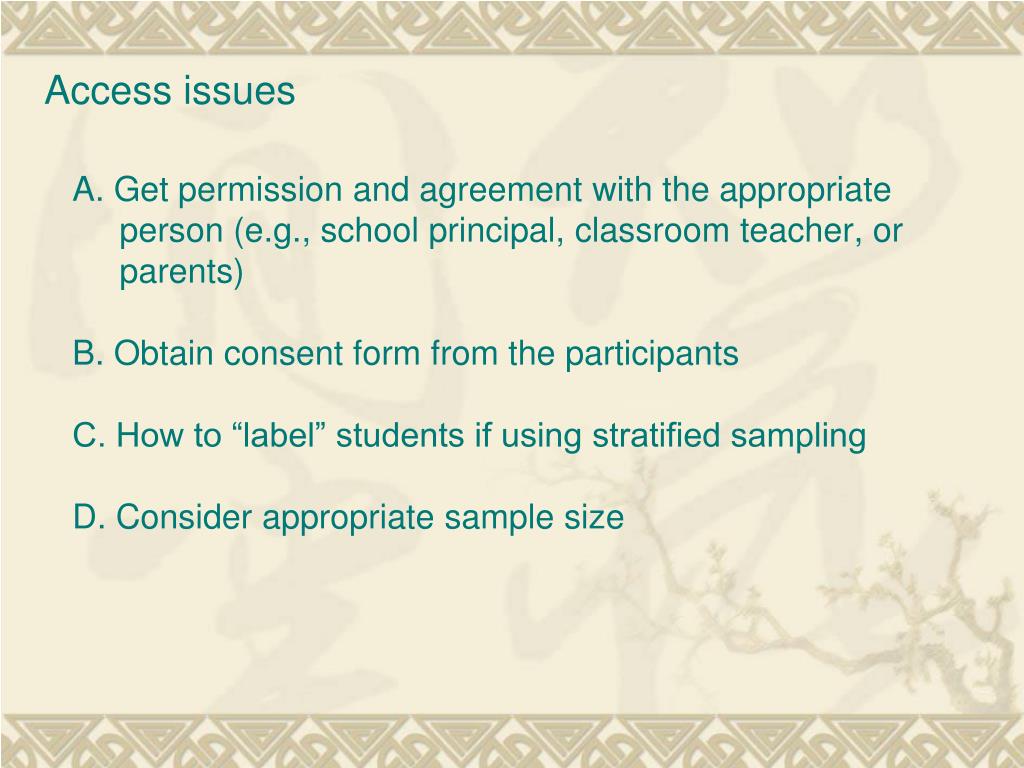 Access issues

A. Get permission and agreement with the appropriate person (e.g., school principal, classroom teacher, or parents)

B. Obtain consent form from the participants

C. How to “label” students if using stratified sampling

D. Consider appropriate sample size